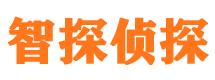 智探侦探